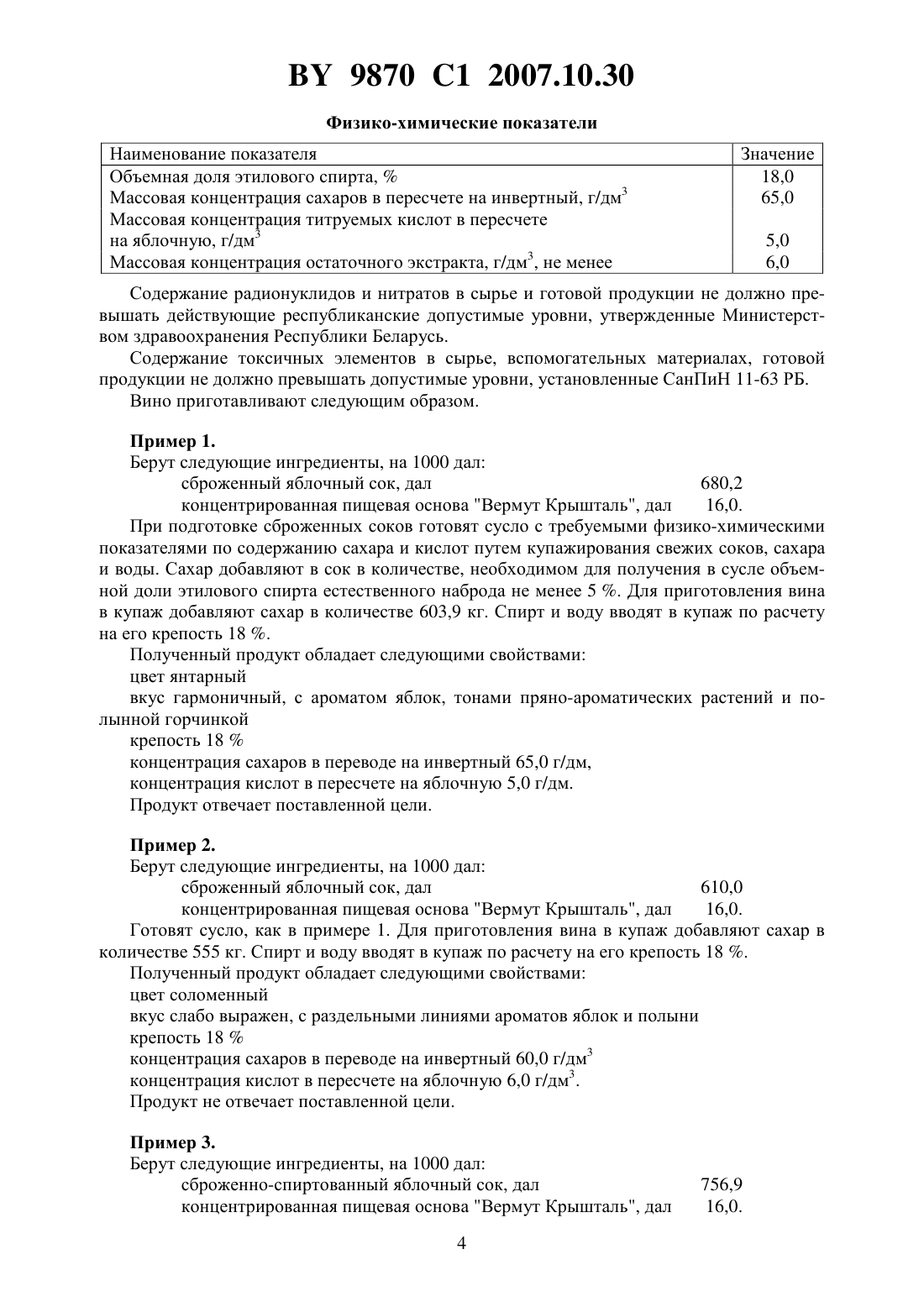 BY 9870 C1 2007.10.30

Физико-химические показатели

| Наименование показателя | Значение |
|---|---|
| Объемная доля этилового спирта, % | 18,0 |
| Массовая концентрация сахаров в пересчете на инвертный, г/дм$^3$ | 65,0 |
| Массовая концентрация титруемых кислот в пересчете на яблочную, г/дм$^3$ | 5,0 |
| Массовая концентрация остаточного экстракта, г/дм$^3$, не менее | 6,0 |

Содержание радионуклидов и нитратов в сырье и готовой продукции не должно превышать действующие республиканские допустимые уровни, утвержденные Министерством здравоохранения Республики Беларусь.

Содержание токсичных элементов в сырье, вспомогательных материалах, готовой продукции не должно превышать допустимые уровни, установленные СанПиН 11-63 РБ.

Вино приготавливают следующим образом.

Пример 1.

Берут следующие ингредиенты, на 1000 дал:
сброженный яблочный сок, дал 680,2
концентрированная пищевая основа "Вермут Крышталь", дал 16,0.

При подготовке сброженных соков готовят сусло с требуемыми физико-химическими показателями по содержанию сахара и кислот путем купажирования свежих соков, сахара и воды. Сахар добавляют в сок в количестве, необходимом для получения в сусле объемной доли этилового спирта естественного наброда не менее 5 %. Для приготовления вина в купаж добавляют сахар в количестве 603,9 кг. Спирт и воду вводят в купаж по расчету на его крепость 18 %.

Полученный продукт обладает следующими свойствами:
цвет янтарный
вкус гармоничный, с ароматом яблок, тонами пряно-ароматических растений и полынной горчинкой
крепость 18 %
концентрация сахаров в переводе на инвертный 65,0 г/дм,
концентрация кислот в пересчете на яблочную 5,0 г/дм.
Продукт отвечает поставленной цели.

Пример 2.

Берут следующие ингредиенты, на 1000 дал:
сброженный яблочный сок, дал 610,0
концентрированная пищевая основа "Вермут Крышталь", дал 16,0.

Готовят сусло, как в примере 1. Для приготовления вина в купаж добавляют сахар в количестве 555 кг. Спирт и воду вводят в купаж по расчету на его крепость 18 %.

Полученный продукт обладает следующими свойствами:
цвет соломенный
вкус слабо выражен, с раздельными линиями ароматов яблок и полыни
крепость 18 %
концентрация сахаров в переводе на инвертный 60,0 г/дм$^3$
концентрация кислот в пересчете на яблочную 6,0 г/дм$^3$.
Продукт не отвечает поставленной цели.

Пример 3.

Берут следующие ингредиенты, на 1000 дал:
сброженно-спиртованный яблочный сок, дал 756,9
концентрированная пищевая основа "Вермут Крышталь", дал 16,0.

4